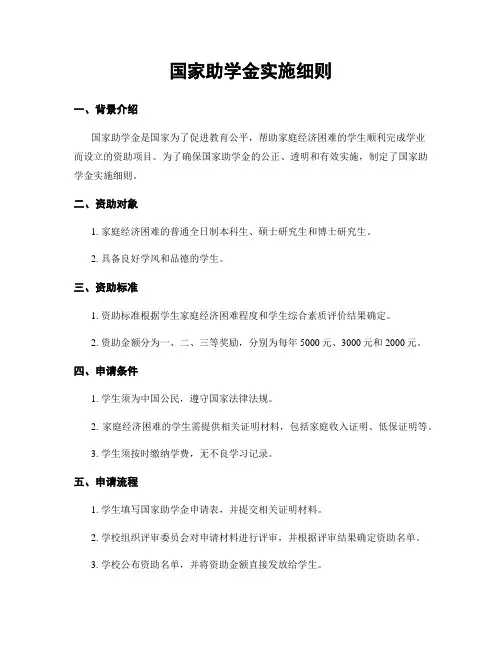 国家助学金实施细则

一、背景介绍

国家助学金是国家为了促进教育公平，帮助家庭经济困难的学生顺利完成学业而设立的资助项目。为了确保国家助学金的公正、透明和有效实施，制定了国家助学金实施细则。

二、资助对象

1. 家庭经济困难的普通全日制本科生、硕士研究生和博士研究生。

2. 具备良好学风和品德的学生。

三、资助标准

1. 资助标准根据学生家庭经济困难程度和学生综合素质评价结果确定。

2. 资助金额分为一、二、三等奖励，分别为每年 5000 元、3000 元和 2000 元。

四、申请条件

1. 学生须为中国公民，遵守国家法律法规。

2. 家庭经济困难的学生需提供相关证明材料，包括家庭收入证明、低保证明等。

3. 学生须按时缴纳学费，无不良学习记录。

五、申请流程

1. 学生填写国家助学金申请表，并提交相关证明材料。

2. 学校组织评审委员会对申请材料进行评审，并根据评审结果确定资助名单。

3. 学校公布资助名单，并将资助金额直接发放给学生。